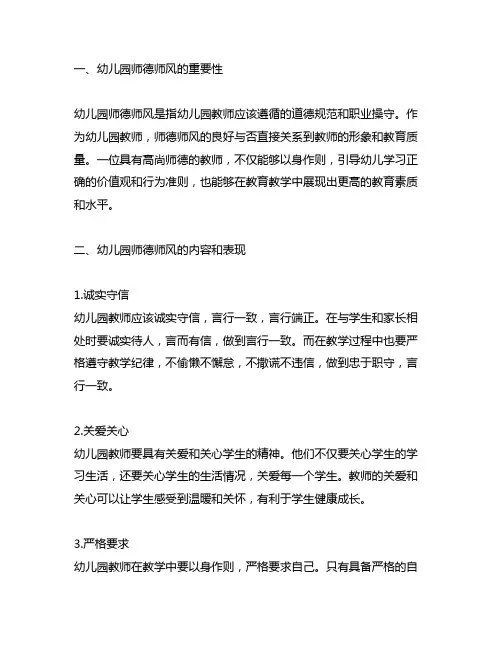 一、幼儿园师德师风的重要性

幼儿园师德师风是指幼儿园教师应该遵循的道德规范和职业操守。作为幼儿园教师，师德师风的良好与否直接关系到教师的形象和教育质量。一位具有高尚师德的教师，不仅能够以身作则，引导幼儿学习正确的价值观和行为准则，也能够在教育教学中展现出更高的教育素质和水平。

二、幼儿园师德师风的内容和表现

1.诚实守信
幼儿园教师应该诚实守信，言行一致，言行端正。在与学生和家长相处时要诚实待人，言而有信，做到言行一致。而在教学过程中也要严格遵守教学纪律，不偷懒不懈怠，不撒谎不违信，做到忠于职守，言行一致。

2.关爱关心
幼儿园教师要具有关爱和关心学生的精神。他们不仅要关心学生的学习生活，还要关心学生的生活情况，关爱每一个学生。教师的关爱和关心可以让学生感受到温暖和关怀，有利于学生健康成长。

3.严格要求
幼儿园教师在教学中要以身作则，严格要求自己。只有具备严格的自